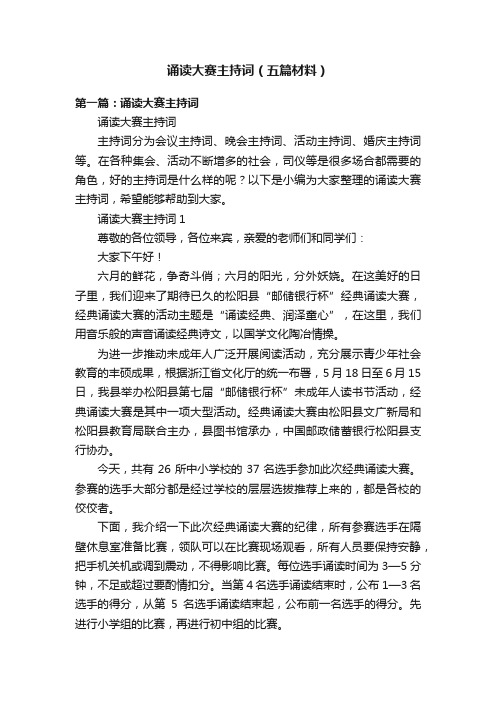 诵读大赛主持词（五篇材料）

第一篇：诵读大赛主持词

诵读大赛主持词

主持词分为会议主持词、晚会主持词、活动主持词、婚庆主持词等。在各种集会、活动不断增多的社会，司仪等是很多场合都需要的角色，好的主持词是什么样的呢？以下是小编为大家整理的诵读大赛主持词，希望能够帮助到大家。

诵读大赛主持词 1

尊敬的各位领导，各位来宾，亲爱的老师们和同学们：

大家下午好！

六月的鲜花，争奇斗俏；六月的阳光，分外妖娆。在这美好的日子里，我们迎来了期待已久的松阳县“邮储银行杯”经典诵读大赛，经典诵读大赛的活动主题是“诵读经典、润泽童心”，在这里，我们用音乐般的声音诵读经典诗文，以国学文化陶冶情操。

为进一步推动未成年人广泛开展阅读活动，充分展示青少年社会教育的丰硕成果，根据浙江省文化厅的统一布署，5 月 18 日至 6 月 15 日，我县举办松阳县第七届“邮储银行杯”未成年人读书节活动，经典诵读大赛是其中一项大型活动。经典诵读大赛由松阳县文广新局和松阳县教育局联合主办，县图书馆承办，中国邮政储蓄银行松阳县支行协办。

今天，共有 26 所中小学校的 37 名选手参加此次经典诵读大赛。参赛的选手大部分都是经过学校的层层选拔推荐上来的，都是各校的佼佼者。

下面，我介绍一下此次经典诵读大赛的纪律，所有参赛选手在隔壁休息室准备比赛，领队可以在比赛现场观看，所有人员要保持安静，把手机关机或调到震动，不得影响比赛。每位选手诵读时间为 3—5 分钟，不足或超过要酌情扣分。当第 4 名选手诵读结束时，公布 1—3 名选手的得分，从第 5 名选手诵读结束起，公布前一名选手的得分。先进行小学组的比赛，再进行初中组的比赛。